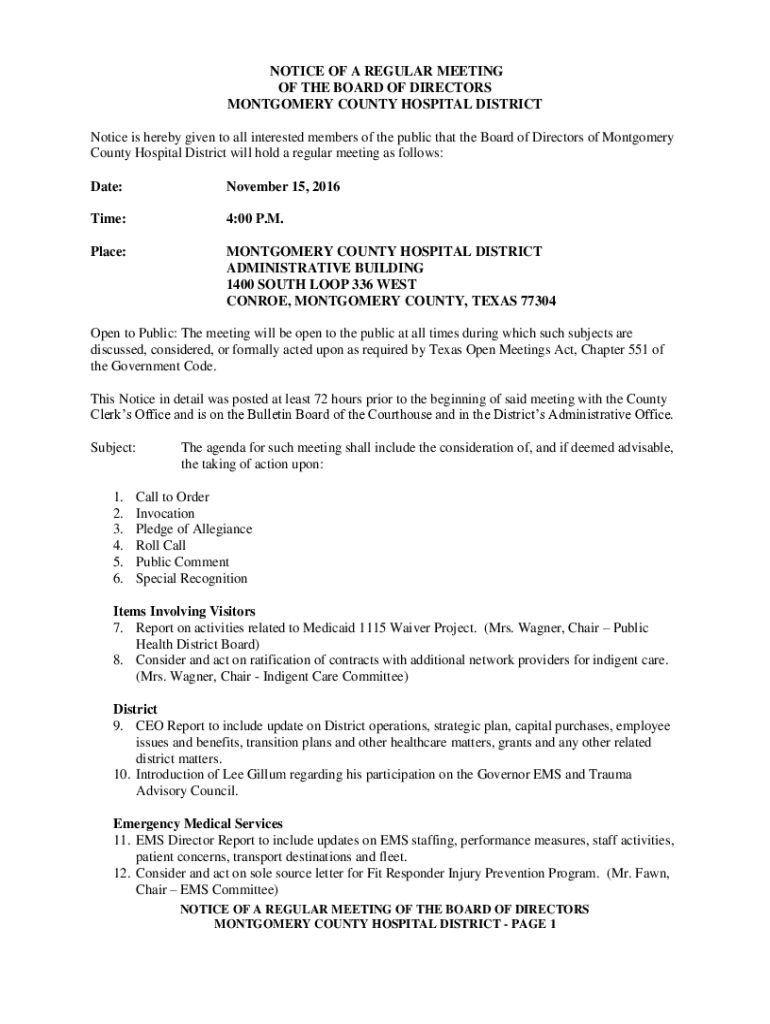 NOTICE OF A REGULAR MEETING
OF THE BOARD OF DIRECTORS
MONTGOMERY COUNTY HOSPITAL DISTRICT

Notice is hereby given to all interested members of the public that the Board of Directors of Montgomery County Hospital District will hold a regular meeting as follows:

Date: November 15, 2016

Time: 4:00 P.M.

Place: MONTGOMERY COUNTY HOSPITAL DISTRICT
ADMINISTRATIVE BUILDING
1400 SOUTH LOOP 336 WEST
CONROE, MONTGOMERY COUNTY, TEXAS 77304

Open to Public: The meeting will be open to the public at all times during which such subjects are discussed, considered, or formally acted upon as required by Texas Open Meetings Act, Chapter 551 of the Government Code.

This Notice in detail was posted at least 72 hours prior to the beginning of said meeting with the County Clerk's Office and is on the Bulletin Board of the Courthouse and in the District's Administrative Office.

Subject: The agenda for such meeting shall include the consideration of, and if deemed advisable, the taking of action upon:

1. Call to Order
2. Invocation
3. Pledge of Allegiance
4. Roll Call
5. Public Comment
6. Special Recognition

Items Involving Visitors
7. Report on activities related to Medicaid 1115 Waiver Project. (Mrs. Wagner, Chair – Public Health District Board)
8. Consider and act on ratification of contracts with additional network providers for indigent care. (Mrs. Wagner, Chair - Indigent Care Committee)

District
9. CEO Report to include update on District operations, strategic plan, capital purchases, employee issues and benefits, transition plans and other healthcare matters, grants and any other related district matters.
10. Introduction of Lee Gillum regarding his participation on the Governor EMS and Trauma Advisory Council.

Emergency Medical Services
11. EMS Director Report to include updates on EMS staffing, performance measures, staff activities, patient concerns, transport destinations and fleet.
12. Consider and act on sole source letter for Fit Responder Injury Prevention Program. (Mr. Fawn, Chair – EMS Committee)

NOTICE OF A REGULAR MEETING OF THE BOARD OF DIRECTORS
MONTGOMERY COUNTY HOSPITAL DISTRICT - PAGE 1